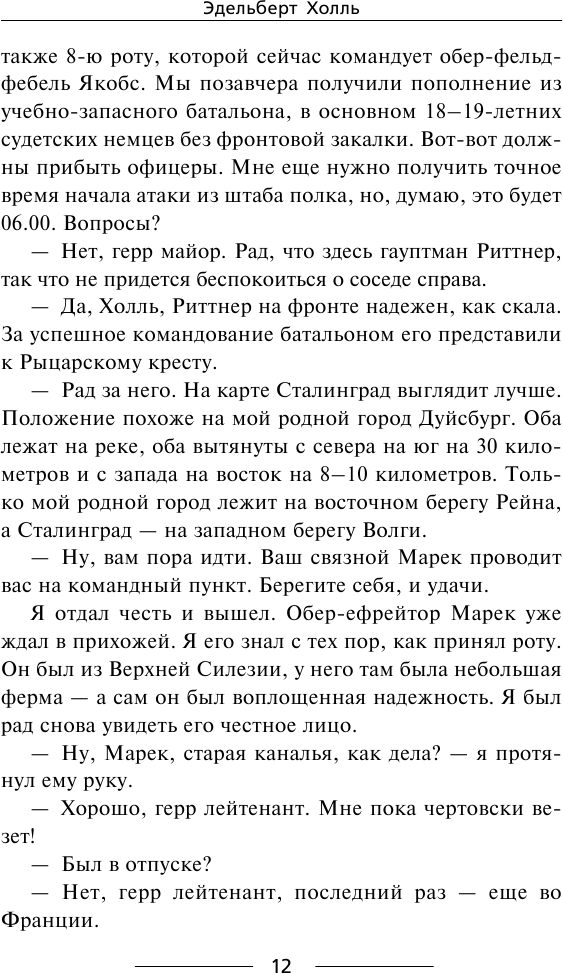 Эдельберт Холль

также 8-ю роту, которой сейчас командует обер-фельдфебель Якобс. Мы позавчера получили пополнение из учебно-запасного батальона, в основном 18—19-летних судетских немцев без фронтовой закалки. Вот-вот должны прибыть офицеры. Мне еще нужно получить точное время начала атаки из штаба полка, но, думаю, это будет 06.00. Вопросы?

— Нет, герр майор. Рад, что здесь гауптман Риттнер, так что не придется беспокоиться о соседе справа.

— Да, Холль, Риттнер на фронте надежен, как скала. За успешное командование батальоном его представили к Рыцарскому кресту.

— Рад за него. На карте Сталинград выглядит лучше. Положение похоже на мой родной город Дуйсбург. Оба лежат на реке, оба вытянуты с севера на юг на 30 километров и с запада на восток на 8—10 километров. Только мой родной город лежит на восточном берегу Рейна, а Сталинград — на западном берегу Волги.

— Ну, вам пора идти. Ваш связной Марек проводит вас на командный пункт. Берегите себя, и удачи.

Я отдал честь и вышел. Обер-ефрейтор Марек уже ждал в прихожей. Я его знал с тех пор, как принял роту. Он был из Верхней Силезии, у него там была небольшая ферма — а сам он был воплощенная надежность. Я был рад снова увидеть его честное лицо.

— Ну, Марек, старая каналья, как дела? — я протянул ему руку.

— Хорошо, герр лейтенант. Мне пока чертовски везет!

— Был в отпуске?

— Нет, герр лейтенант, последний раз — еще во Франции.

12